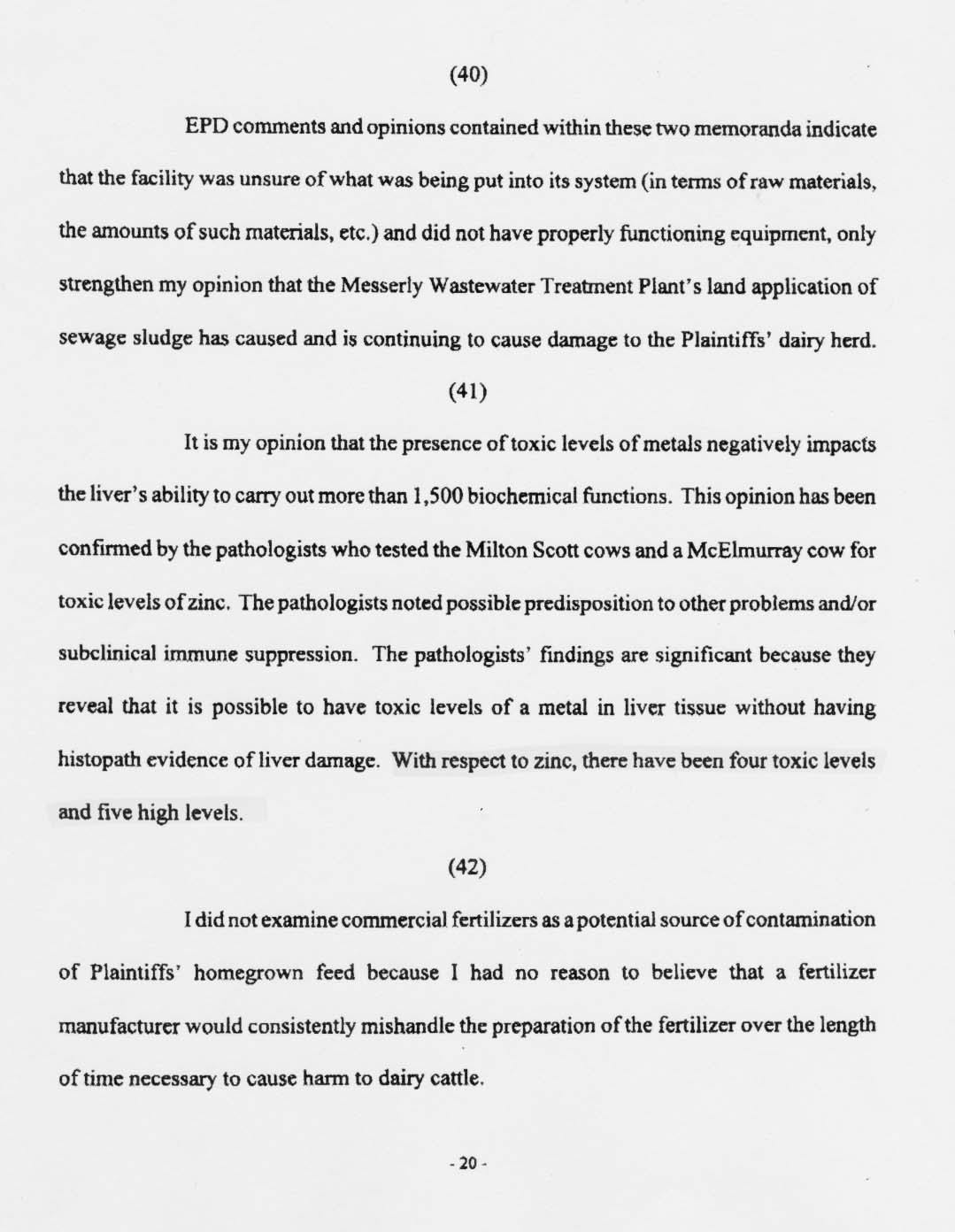 (40)

EPD comments and opinions contained within these two memoranda indicate that the facility was unsure of what was being put into its system (in terms of raw materials, the amounts of such materials, etc.) and did not have properly functioning equipment, only strengthen my opinion that the Messerly Wastewater Treatment Plant's land application of sewage sludge has caused and is continuing to cause damage to the Plaintiffs' dairy herd.

(41)

It is my opinion that the presence of toxic levels of metals negatively impacts the liver's ability to carry out more than 1,500 biochemical functions. This opinion has been confirmed by the pathologists who tested the Milton Scott cows and a McElmurray cow for toxic levels of zinc. The pathologists noted possible predisposition to other problems and/or subclinical immune suppression. The pathologists' findings are significant because they reveal that it is possible to have toxic levels of a metal in liver tissue without having histopath evidence of liver damage. With respect to zinc, there have been four toxic levels and five high levels.

(42)

I did not examine commercial fertilizers as a potential source of contamination of Plaintiffs' homegrown feed because I had no reason to believe that a fertilizer manufacturer would consistently mishandle the preparation of the fertilizer over the length of time necessary to cause harm to dairy cattle.

- 20 -